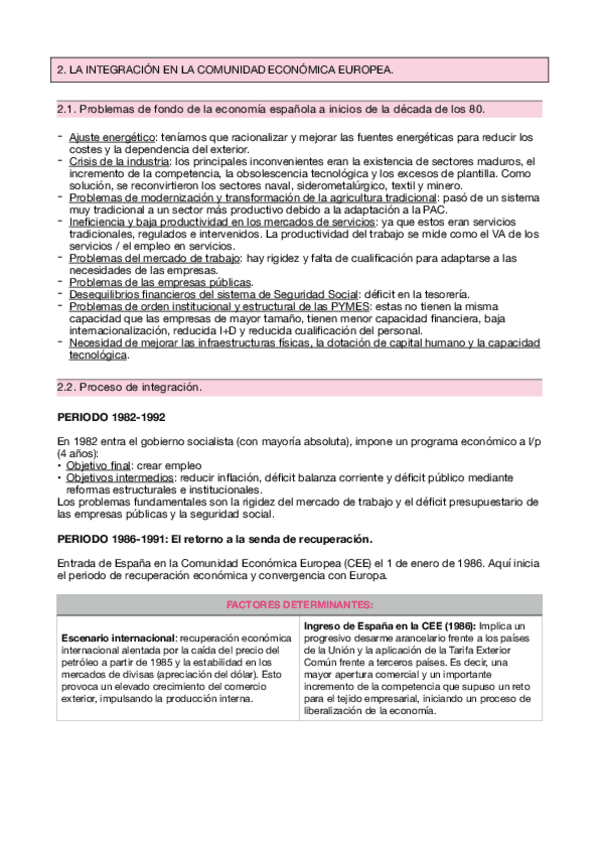 2. LA INTEGRACIÓN EN LA COMUNIDAD ECONÓMICA EUROPEA.

2.1. Problemas de fondo de la economía española a inicios de la década de los 80.

- Ajuste energético: teníamos que racionalizar y mejorar las fuentes energéticas para reducir los costes y la dependencia del exterior.
- Crisis de la industria: los principales inconvenientes eran la existencia de sectores maduros, el incremento de la competencia, la obsolescencia tecnológica y los excesos de plantilla. Como solución, se reconvirtieron los sectores naval, siderometalúrgico, textil y minero.
- Problemas de modernización y transformación de la agricultura tradicional: pasó de un sistema muy tradicional a un sector más productivo debido a la adaptación a la PAC.
- Ineficiencia y baja productividad en los mercados de servicios: ya que estos eran servicios tradicionales, regulados e intervenidos. La productividad del trabajo se mide como el VA de los servicios / el empleo en servicios.
- Problemas del mercado de trabajo: hay rigidez y falta de cualificación para adaptarse a las necesidades de las empresas.
- Problemas de las empresas públicas.
- Desequilibrios financieros del sistema de Seguridad Social: déficit en la tesorería.
- Problemas de orden institucional y estructural de las PYMES: estas no tienen la misma capacidad que las empresas de mayor tamaño, tienen menor capacidad financiera, baja internacionalización, reducida I+D y reducida cualificación del personal.
- Necesidad de mejorar las infraestructuras físicas, la dotación de capital humano y la capacidad tecnológica.

2.2. Proceso de integración.

PERIODO 1982-1992

En 1982 entra el gobierno socialista (con mayoría absoluta), impone un programa económico a l/p (4 años):
• Objetivo final: crear empleo
• Objetivos intermedios: reducir inflación, déficit balanza corriente y déficit público mediante reformas estructurales e institucionales.
Los problemas fundamentales son la rigidez del mercado de trabajo y el déficit presupuestario de las empresas públicas y la seguridad social.

PERIODO 1986-1991: El retorno a la senda de recuperación.

Entrada de España en la Comunidad Económica Europea (CEE) el 1 de enero de 1986. Aquí inicia el periodo de recuperación económica y convergencia con Europa.

| FACTORES DETERMINANTES: | |
|---|---|
| **Escenario internacional**: recuperación económica internacional alentada por la caída del precio del petróleo a partir de 1985 y la estabilidad en los mercados de divisas (apreciación del dólar). Esto provoca un elevado crecimiento del comercio exterior, impulsando la producción interna. | **Ingreso de España en la CEE (1986):** Implica un progresivo desarme arancelario frente a los países de la Unión y la aplicación de la Tarifa Exterior Común frente a terceros países. Es decir, una mayor apertura comercial y un importante incremento de la competencia que supuso un reto para el tejido empresarial, iniciando un proceso de liberalización de la economía. |